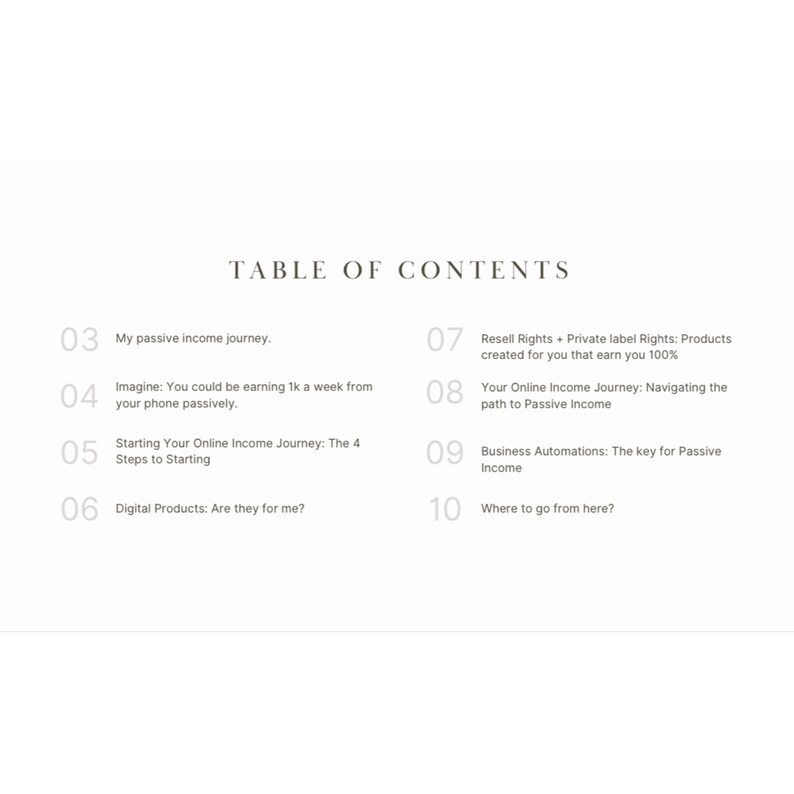 TABLE OF CONTENTS

03 My passive income journey.

04 Imagine: You could be earning 1k a week from your phone passively.

05 Starting Your Online Income Journey: The 4 Steps to Starting

06 Digital Products: Are they for me?

07 Resell Rights + Private label Rights: Products created for you that earn you 100%

08 Your Online Income Journey: Navigating the path to Passive Income

09 Business Automations: The key for Passive Income

10 Where to go from here?